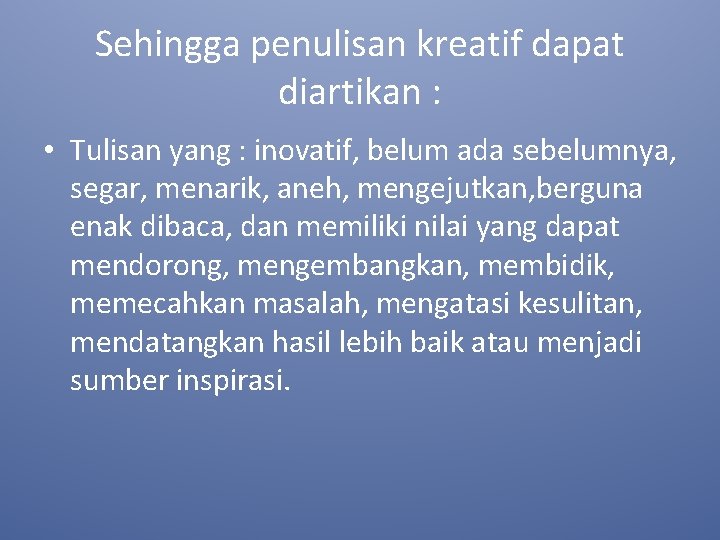 Sehingga penulisan kreatif dapat diartikan :

• Tulisan yang : inovatif, belum ada sebelumnya, segar, menarik, aneh, mengejutkan,berguna enak dibaca, dan memiliki nilai yang dapat mendorong, mengembangkan, membidik, memecahkan masalah, mengatasi kesulitan, mendatangkan hasil lebih baik atau menjadi sumber inspirasi.